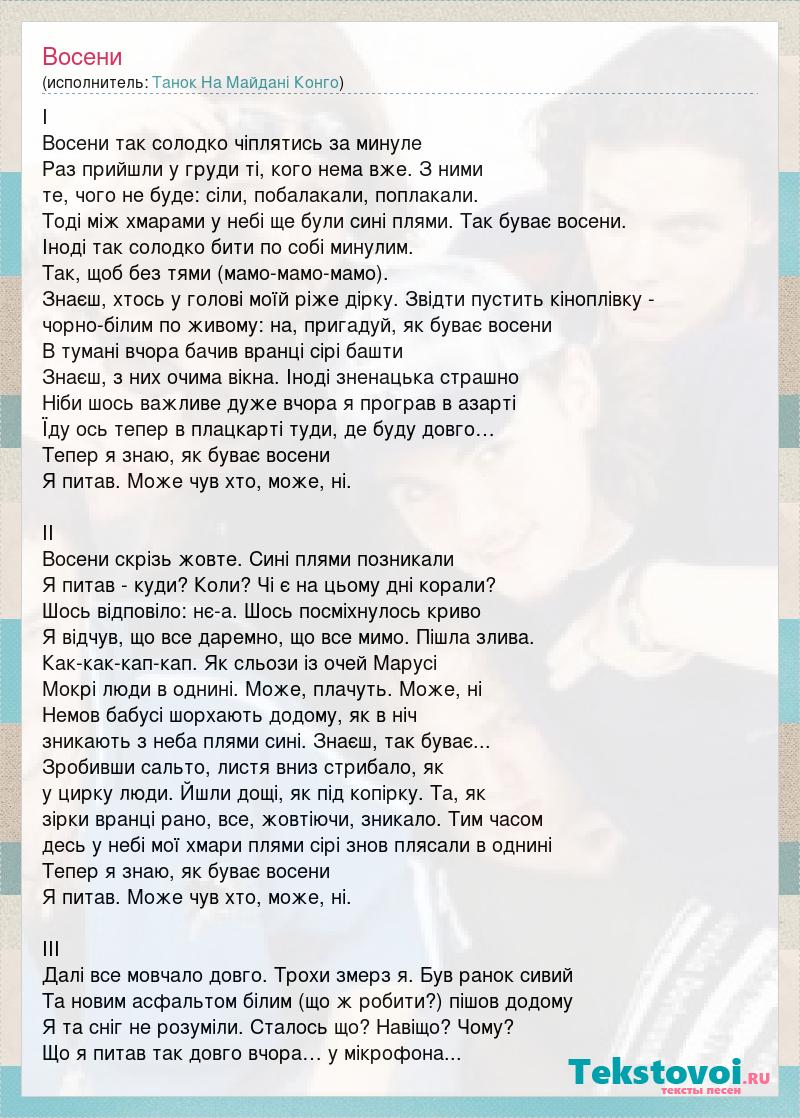 Восени
(исполнитель: Танок На Майдані Конго)

I
Восени так солодко чіплятись за минуле
Раз прийшли у груди ті, кого нема вже. З ними
те, чого не буде: сіли, побалакали, поплакали.
Тоді між хмарами у небі ще були сині плями. Так буває восени.
Іноді так солодко бити по собі минулим.
Так, щоб без тями (мамо-мамо-мамо).
Знаєш, хтось у голові моїй ріже дірку. Звідти пустить кіноплівку - чорно-білим по живому: на, пригадуй, як буває восени
В тумані вчора бачив вранці сірі башти
Знаєш, з них очима вікна. Іноді зненацька страшно
Ніби шось важливе дуже вчора я програв в азарті
Їду ось тепер в плацкарті туди, де буду довго…
Тепер я знаю, як буває восени
Я питав. Може чув хто, може, ні.

II
Восени скрізь жовте. Сині плями позникали
Я питав - куди? Коли? Чі є на цьому дні корали?
Шось відповіло: нє-а. Шось посміхнулось криво
Я відчув, що все даремно, що все мимо. Пішла злива.
Как-как-кап-кап. Як сльози із очей Марусі
Мокрі люди в однині. Може, плачуть. Може, ні
Немов бабусі шорхають додому, як в ніч
зникають з неба плями сині. Знаєш, так буває...
Зробивши сальто, листя вниз стрибало, як
у цирку люди. Йшли дощі, як під копірку. Та, як
зірки вранці рано, все, жовтіючи, зникало. Тим часом
десь у небі мої хмари плями сірі знов плясали в однині
Тепер я знаю, як буває восени
Я питав. Може чув хто, може, ні.

III
Далі все мовчало довго. Трохи змерз я. Був ранок сивий
Та новим асфальтом білим (що ж робити?) пішов додому
Я та сніг не розуміли. Сталось що? Навіщо? Чому?
Що я питав так довго вчора… у мікрофона...

Tekstovoi.RU
тексты песен